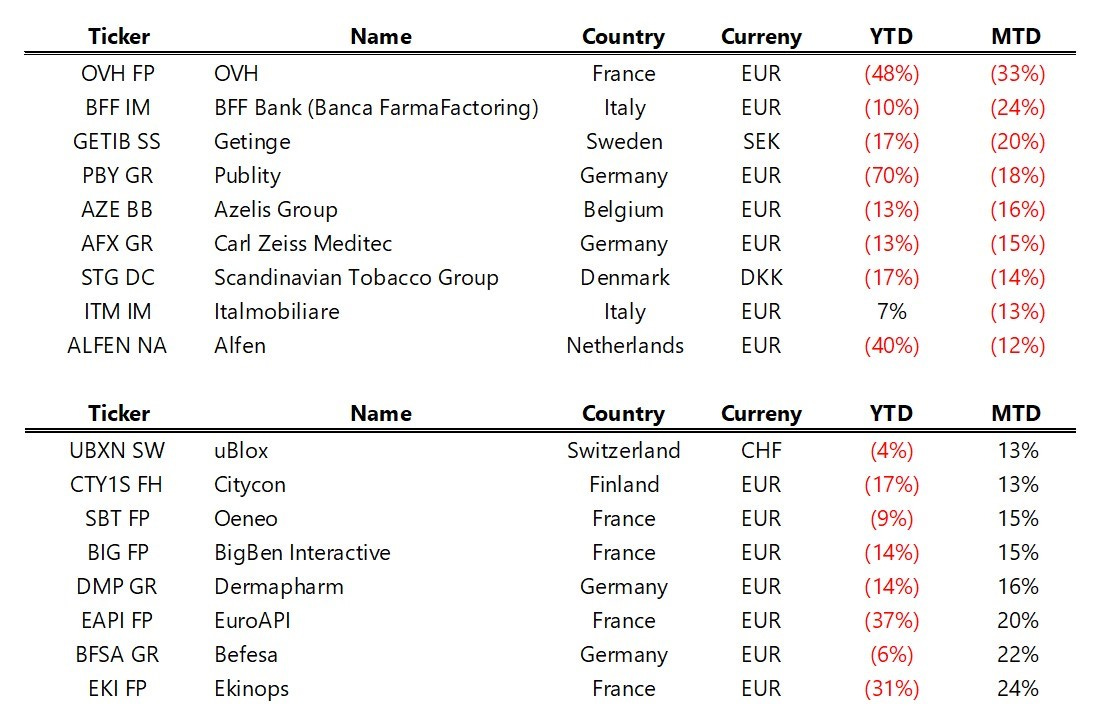 | Ticker | Name | Country | Curreny | YTD | MTD |
|---|---|---|---|---|---|
| OVH FP | OVH | France | EUR | (48%) | (33%) |
| BFF IM | BFF Bank (Banca FarmaFactoring) | Italy | EUR | (10%) | (24%) |
| GETIB SS | Getinge | Sweden | SEK | (17%) | (20%) |
| PBY GR | Publity | Germany | EUR | (70%) | (18%) |
| AZE BB | Azelis Group | Belgium | EUR | (13%) | (16%) |
| AFX GR | Carl Zeiss Meditec | Germany | EUR | (13%) | (15%) |
| STG DC | Scandinavian Tobacco Group | Denmark | DKK | (17%) | (14%) |
| ITM IM | Italmobiliare | Italy | EUR | 7% | (13%) |
| ALFEN NA | Alfen | Netherlands | EUR | (40%) | (12%) |

| Ticker | Name | Country | Curreny | YTD | MTD |
|---|---|---|---|---|---|
| UBXN SW | uBlox | Switzerland | CHF | (4%) | 13% |
| CTY1S FH | Citycon | Finland | EUR | (17%) | 13% |
| SBT FP | Oeneo | France | EUR | (9%) | 15% |
| BIG FP | BigBen Interactive | France | EUR | (14%) | 15% |
| DMP GR | Dermapharm | Germany | EUR | (14%) | 16% |
| EAPI FP | EuroAPI | France | EUR | (37%) | 20% |
| BFSA GR | Befesa | Germany | EUR | (6%) | 22% |
| EKI FP | Ekinops | France | EUR | (31%) | 24% |